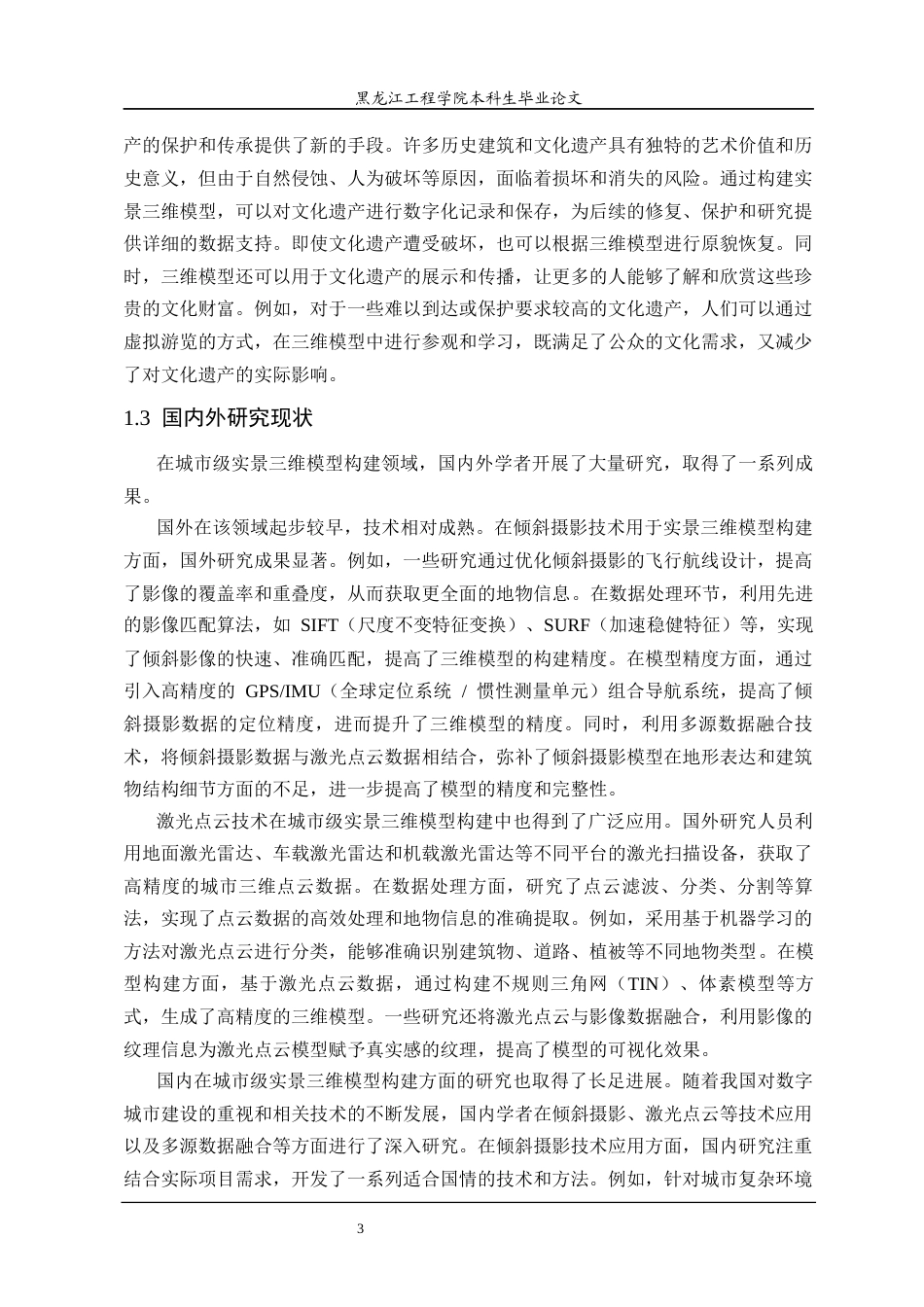 黑龙江工程学院本科生毕业论文

产的保护和传承提供了新的手段。许多历史建筑和文化遗产具有独特的艺术价值和历史意义，但由于自然侵蚀、人为破坏等原因，面临着损坏和消失的风险。通过构建实景三维模型，可以对文化遗产进行数字化记录和保存，为后续的修复、保护和研究提供详细的数据支持。即使文化遗产遭受破坏，也可以根据三维模型进行原貌恢复。同时，三维模型还可以用于文化遗产的展示和传播，让更多的人能够了解和欣赏这些珍贵的文化财富。例如，对于一些难以到达或保护要求较高的文化遗产，人们可以通过虚拟游览的方式，在三维模型中进行参观和学习，既满足了公众的文化需求，又减少了对文化遗产的实际影响。

1.3 国内外研究现状

在城市级实景三维模型构建领域，国内外学者开展了大量研究，取得了一系列成果。

国外在该领域起步较早，技术相对成熟。在倾斜摄影技术用于实景三维模型构建方面，国外研究成果显著。例如，一些研究通过优化倾斜摄影的飞行航线设计，提高了影像的覆盖率和重叠度，从而获取更全面的地物信息。在数据处理环节，利用先进的影像匹配算法，如 SIFT（尺度不变特征变换）、SURF（加速稳健特征）等，实现了倾斜影像的快速、准确匹配，提高了三维模型的构建精度。在模型精度方面，通过引入高精度的 GPS/IMU（全球定位系统 / 惯性测量单元）组合导航系统，提高了倾斜摄影数据的定位精度，进而提升了三维模型的精度。同时，利用多源数据融合技术，将倾斜摄影数据与激光点云数据相结合，弥补了倾斜摄影模型在地形表达和建筑物结构细节方面的不足，进一步提高了模型的精度和完整性。

激光点云技术在城市级实景三维模型构建中也得到了广泛应用。国外研究人员利用地面激光雷达、车载激光雷达和机载激光雷达等不同平台的激光扫描设备，获取了高精度的城市三维点云数据。在数据处理方面，研究了点云滤波、分类、分割等算法，实现了点云数据的高效处理和地物信息的准确提取。例如，采用基于机器学习的方法对激光点云进行分类，能够准确识别建筑物、道路、植被等不同地物类型。在模型构建方面，基于激光点云数据，通过构建不规则三角网（TIN）、体素模型等方式，生成了高精度的三维模型。一些研究还将激光点云与影像数据融合，利用影像的纹理信息为激光点云模型赋予真实感的纹理，提高了模型的可视化效果。

国内在城市级实景三维模型构建方面的研究也取得了长足进展。随着我国对数字城市建设的重视和相关技术的不断发展，国内学者在倾斜摄影、激光点云等技术应用以及多源数据融合等方面进行了深入研究。在倾斜摄影技术应用方面，国内研究注重结合实际项目需求，开发了一系列适合国情的技术和方法。例如，针对城市复杂环境

3